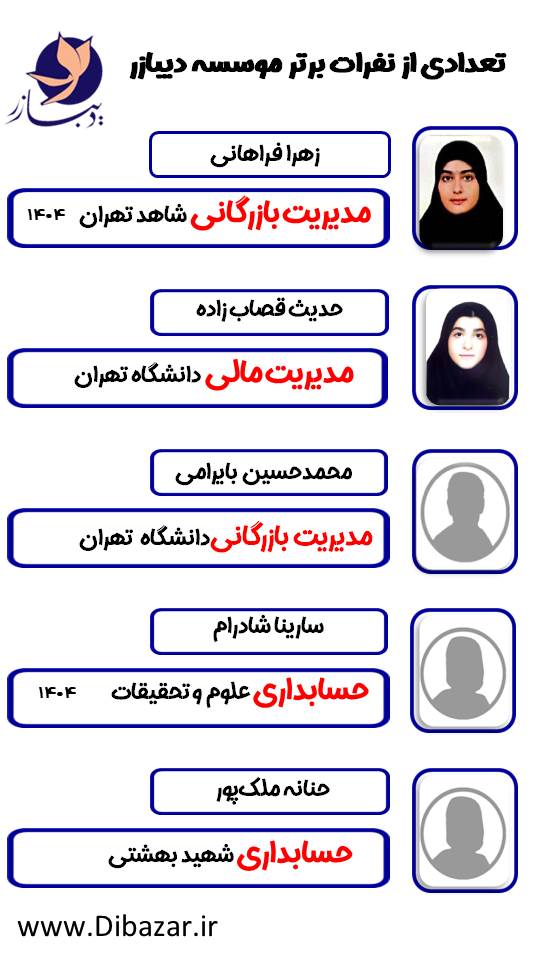 دیبازر

تعدادی از نفرات برتر موسسه دیبازر

زهرا فراهانی

مدیریت بازرگانی شاهد تهران ۱۴۰۴

حدیث قصاب زاده

مدیریت مالی دانشگاه تهران

محمدحسین بایرامی

مدیریت بازرگانی دانشگاه تهران

سارینا شادرام

حسابداری علوم و تحقیقات ۱۴۰۴

حنانه ملک‌پور

حسابداری شهید بهشتی

www.Dibazar.ir